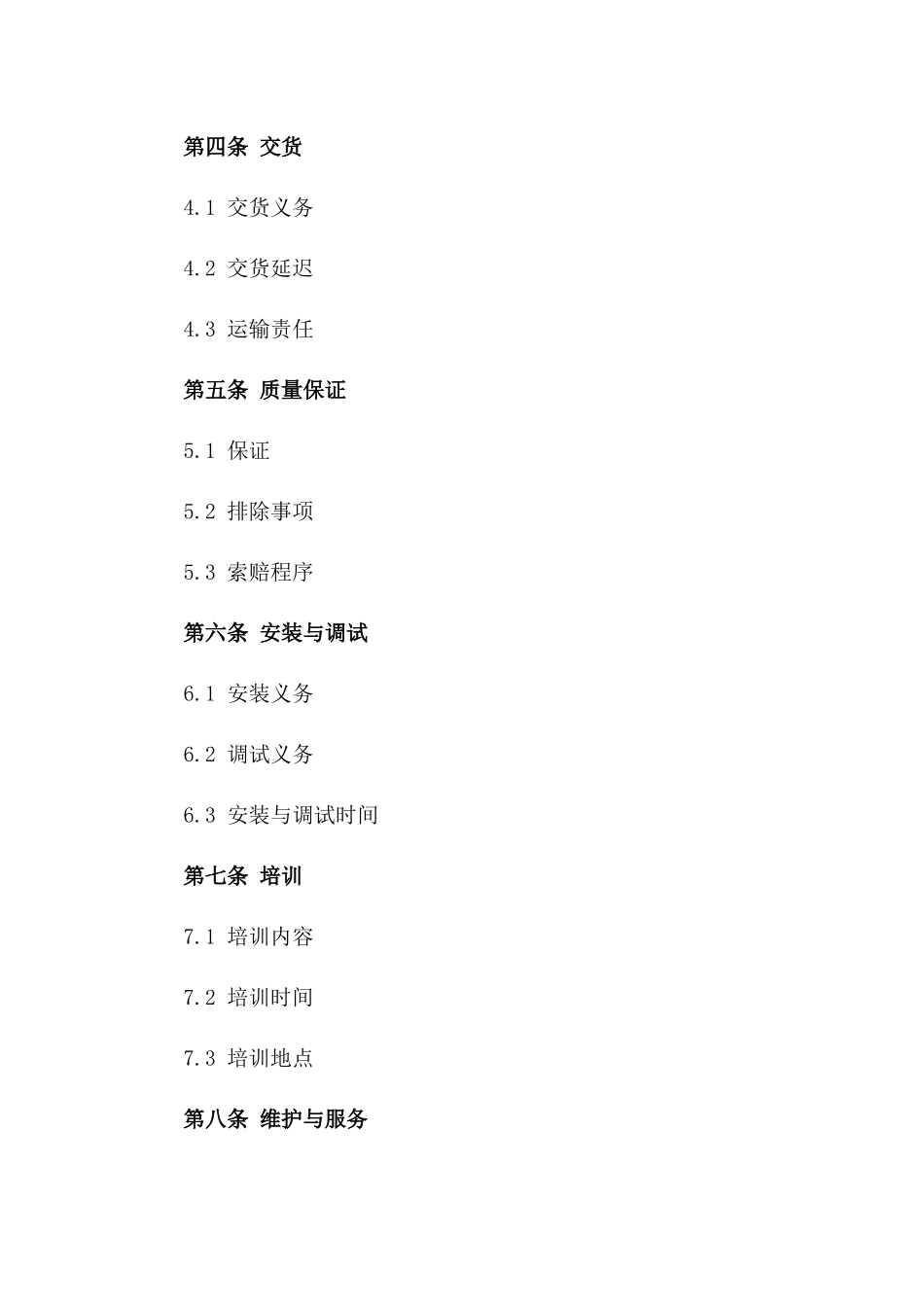 第四条 交货

4.1 交货义务

4.2 交货延迟

4.3 运输责任

第五条 质量保证

5.1 保证

5.2 排除事项

5.3 索赔程序

第六条 安装与调试

6.1 安装义务

6.2 调试义务

6.3 安装与调试时间

第七条 培训

7.1 培训内容

7.2 培训时间

7.3 培训地点

第八条 维护与服务